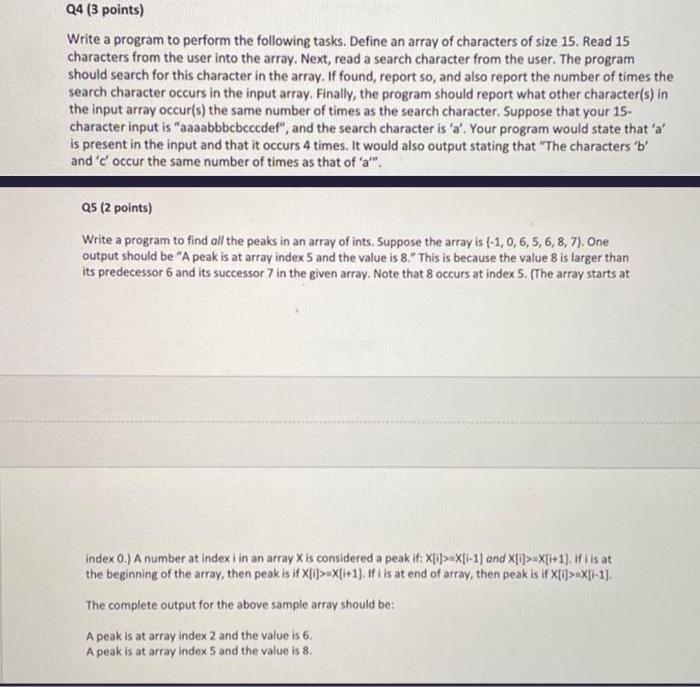 Q4 (3 points)

Write a program to perform the following tasks. Define an array of characters of size 15. Read 15 characters from the user into the array. Next, read a search character from the user. The program should search for this character in the array. If found, report so, and also report the number of times the search character occurs in the input array. Finally, the program should report what other character(s) in the input array occur(s) the same number of times as the search character. Suppose that your 15-character input is "aaaabbbcbcccdef", and the search character is 'a'. Your program would state that 'a' is present in the input and that it occurs 4 times. It would also output stating that "The characters 'b' and 'c' occur the same number of times as that of 'a'".

Q5 (2 points)

Write a program to find all the peaks in an array of ints. Suppose the array is {-1, 0, 6, 5, 6, 8, 7}. One output should be "A peak is at array index 5 and the value is 8." This is because the value 8 is larger than its predecessor 6 and its successor 7 in the given array. Note that 8 occurs at index 5. (The array starts at

index 0.) A number at index i in an array X is considered a peak if: X[i]>=X[i-1] and X[i]>=X[i+1]. If i is at the beginning of the array, then peak is if X[i]>=X[i+1]. If i is at end of array, then peak is if X[i]>=X[i-1].

The complete output for the above sample array should be:

A peak is at array index 2 and the value is 6.
A peak is at array index 5 and the value is 8.